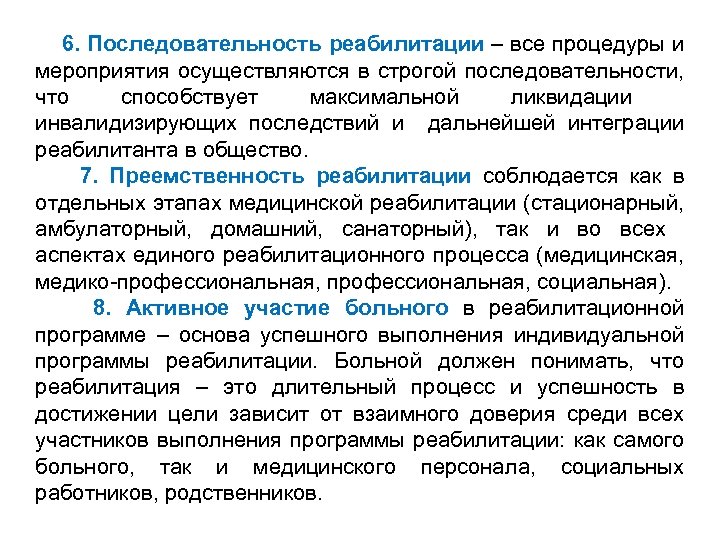 6. Последовательность реабилитации – все процедуры и мероприятия осуществляются в строгой последовательности, что способствует максимальной ликвидации инвалидизирующих последствий и дальнейшей интеграции реабилитанта в общество.

7. Преемственность реабилитации соблюдается как в отдельных этапах медицинской реабилитации (стационарный, амбулаторный, домашний, санаторный), так и во всех аспектах единого реабилитационного процесса (медицинская, медико-профессиональная, профессиональная, социальная).

8. Активное участие больного в реабилитационной программе – основа успешного выполнения индивидуальной программы реабилитации. Больной должен понимать, что реабилитация – это длительный процесс и успешность в достижении цели зависит от взаимного доверия среди всех участников выполнения программы реабилитации: как самого больного, так и медицинского персонала, социальных работников, родственников.